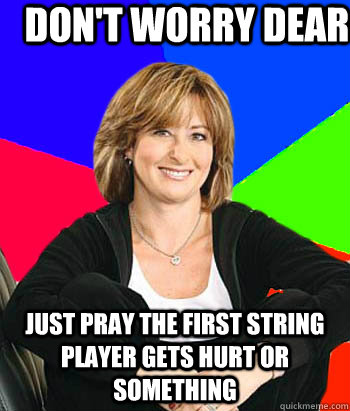 DON'T WORRY DEAR

JUST PRAY THE FIRST STRING PLAYER GETS HURT OR SOMETHING

quickmeme.com